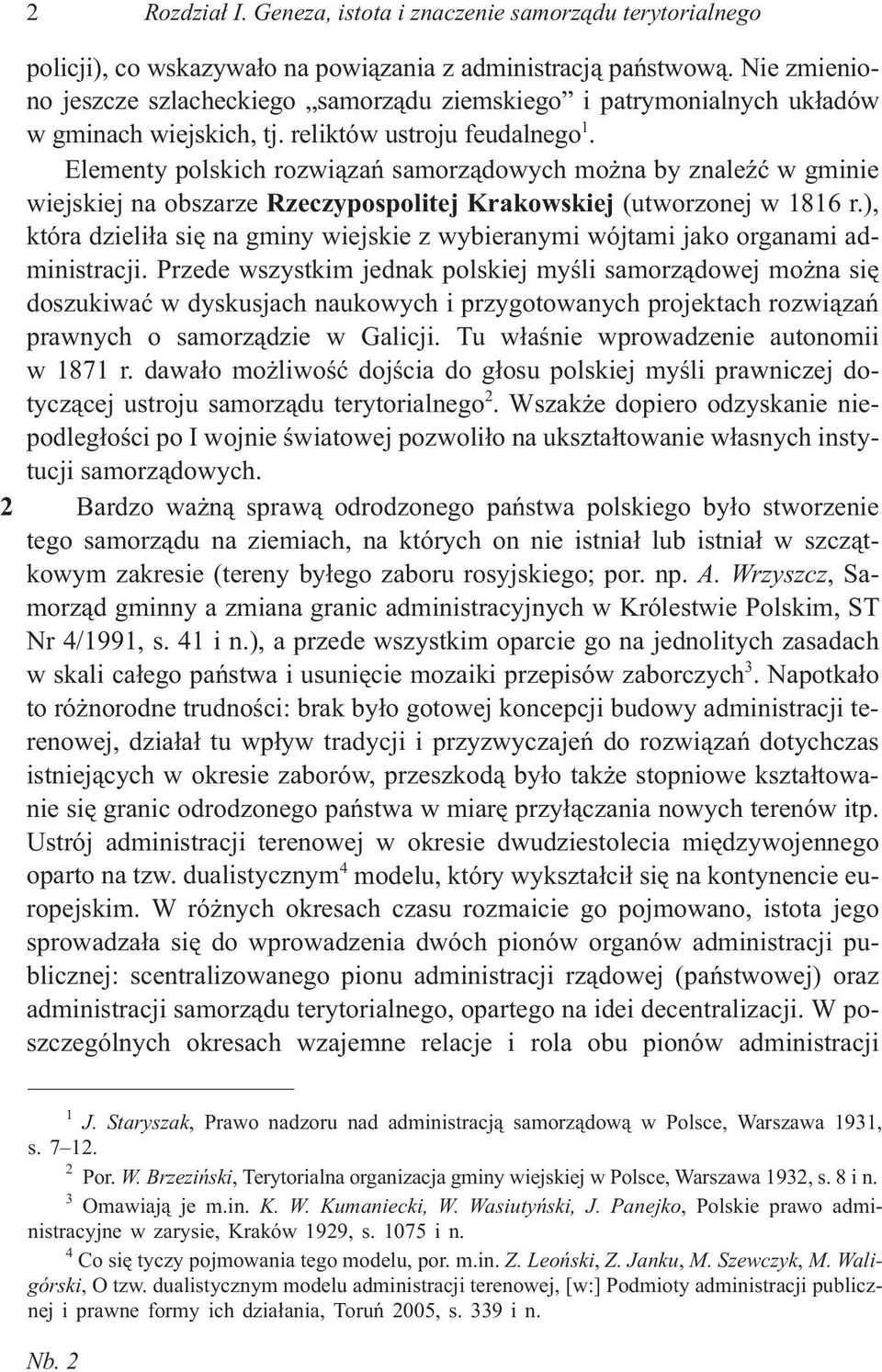 2 Rozdział I. Geneza, istota i znaczenie samorządu terytorialnego

policji), co wskazywało na powiązania z administracją państwową. Nie zmieniono jeszcze szlacheckiego „samorządu ziemskiego” i patrymonialnych układów w gminach wiejskich, tj. reliktów ustroju feudalnego$^1$.

Elementy polskich rozwiązań samorządowych można by znaleźć w gminie wiejskiej na obszarze Rzeczypospolitej Krakowskiej (utworzonej w 1816 r.), która dzieliła się na gminy wiejskie z wybieranymi wójtami jako organami administracji. Przede wszystkim jednak polskiej myśli samorządowej można się doszukiwać w dyskusjach naukowych i przygotowanych projektach rozwiązań prawnych o samorządzie w Galicji. Tu właśnie wprowadzenie autonomii w 1871 r. dawało możliwość dojścia do głosu polskiej myśli prawniczej dotyczącej ustroju samorządu terytorialnego$^2$. Wszakże dopiero odzyskanie niepodległości po I wojnie światowej pozwoliło na ukształtowanie własnych instytucji samorządowych.

2 Bardzo ważną sprawą odrodzonego państwa polskiego było stworzenie tego samorządu na ziemiach, na których on nie istniał lub istniał w szczątkowym zakresie (tereny byłego zaboru rosyjskiego; por. np. A. Wrzyszcz, Samorząd gminny a zmiana granic administracyjnych w Królestwie Polskim, ST Nr 4/1991, s. 41 i n.), a przede wszystkim oparcie go na jednolitych zasadach w skali całego państwa i usunięcie mozaiki przepisów zaborczych$^3$. Napotkało to różnorodne trudności: brak było gotowej koncepcji budowy administracji terenowej, działał tu wpływ tradycji i przyzwyczajeń do rozwiązań dotychczas istniejących w okresie zaborów, przeszkodą było także stopniowe kształtowanie się granic odrodzonego państwa w miarę przyłączania nowych terenów itp. Ustrój administracji terenowej w okresie dwudziestolecia międzywojennego oparto na tzw. dualistycznym$^4$ modelu, który wykształcił się na kontynencie europejskim. W różnych okresach czasu rozmaicie go pojmowano, istota jego sprowadzała się do wprowadzenia dwóch pionów organów administracji publicznej: scentralizowanego pionu administracji rządowej (państwowej) oraz administracji samorządu terytorialnego, opartego na idei decentralizacji. W poszczególnych okresach wzajemne relacje i rola obu pionów administracji

$^1$ J. Staryszak, Prawo nadzoru nad administracją samorządową w Polsce, Warszawa 1931, s. 7–12.

$^2$ Por. W. Brzeziński, Terytorialna organizacja gminy wiejskiej w Polsce, Warszawa 1932, s. 8 i n.

$^3$ Omawiają je m.in. K. W. Kumaniecki, W. Wasiutyński, J. Panejko, Polskie prawo administracyjne w zarysie, Kraków 1929, s. 1075 i n.

$^4$ Co się tyczy pojmowania tego modelu, por. m.in. Z. Leoński, Z. Janku, M. Szewczyk, M. Waligórski, O tzw. dualistycznym modelu administracji terenowej, [w:] Podmioty administracji publicznej i prawne formy ich działania, Toruń 2005, s. 339 i n.

Nb. 2